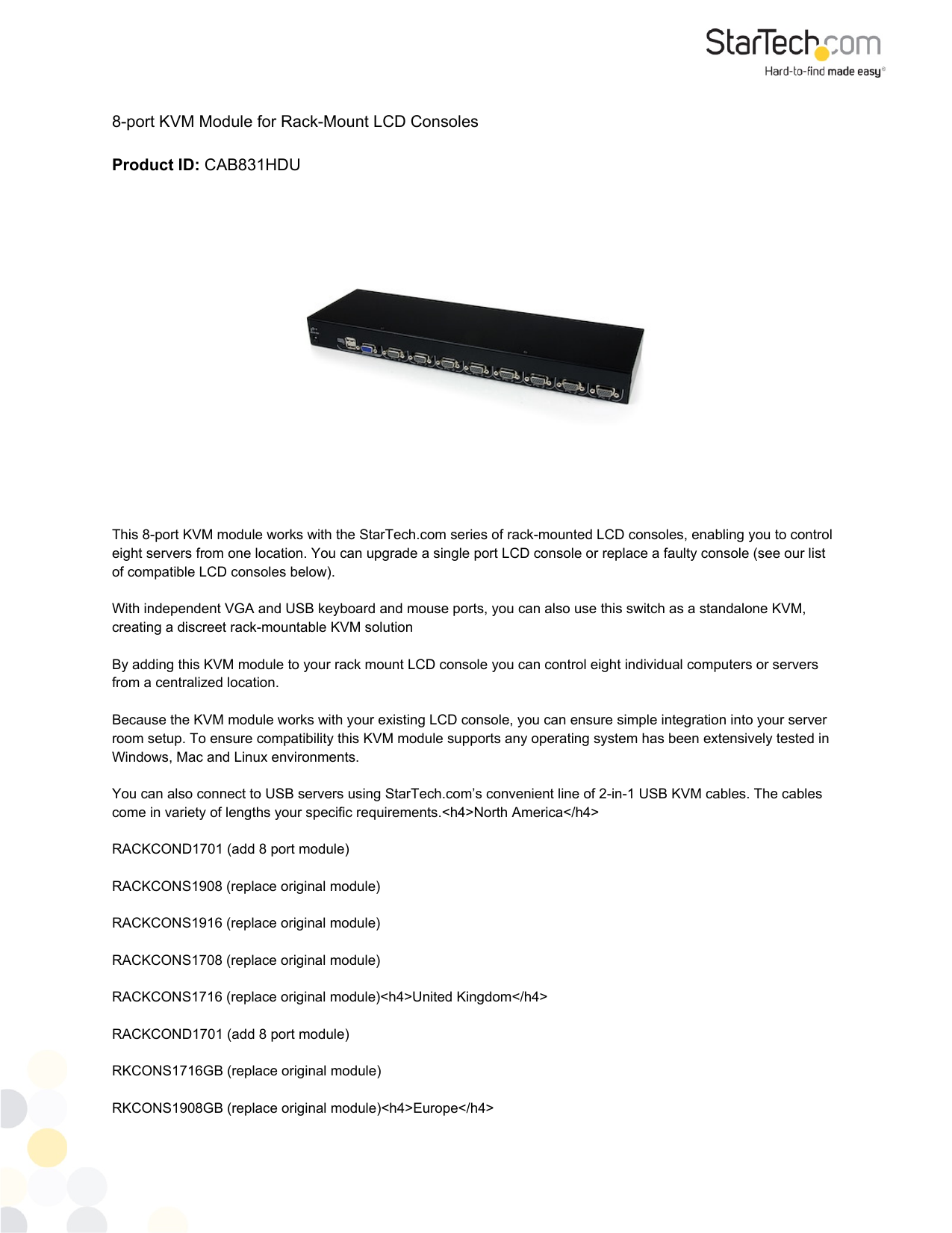 StarTech.com
Hard-to-find made easy®

8-port KVM Module for Rack-Mount LCD Consoles

Product ID: CAB831HDU

This 8-port KVM module works with the StarTech.com series of rack-mounted LCD consoles, enabling you to control eight servers from one location. You can upgrade a single port LCD console or replace a faulty console (see our list of compatible LCD consoles below).

With independent VGA and USB keyboard and mouse ports, you can also use this switch as a standalone KVM, creating a discreet rack-mountable KVM solution

By adding this KVM module to your rack mount LCD console you can control eight individual computers or servers from a centralized location.

Because the KVM module works with your existing LCD console, you can ensure simple integration into your server room setup. To ensure compatibility this KVM module supports any operating system has been extensively tested in Windows, Mac and Linux environments.

You can also connect to USB servers using StarTech.com's convenient line of 2-in-1 USB KVM cables. The cables come in variety of lengths your specific requirements.<h4>North America</h4>

RACKCOND1701 (add 8 port module)

RACKCONS1908 (replace original module)

RACKCONS1916 (replace original module)

RACKCONS1708 (replace original module)

RACKCONS1716 (replace original module)<h4>United Kingdom</h4>

RACKCOND1701 (add 8 port module)

RKCONS1716GB (replace original module)

RKCONS1908GB (replace original module)<h4>Europe</h4>